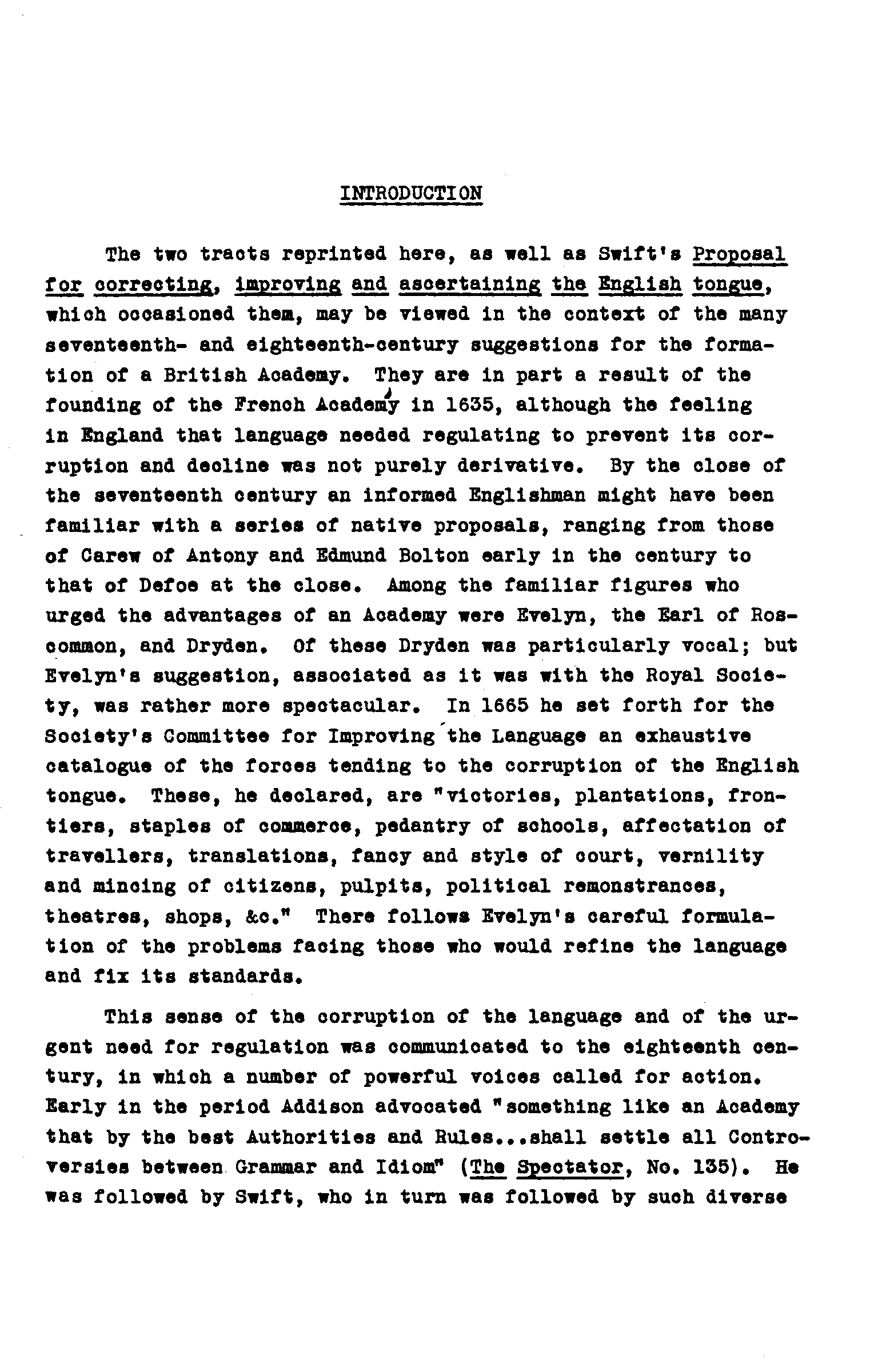 INTRODUCTION

The two tracts reprinted here, as well as Swift's Proposal for correcting, improving and ascertaining the English tongue, which occasioned them, may be viewed in the context of the many seventeenth- and eighteenth-century suggestions for the formation of a British Academy. They are in part a result of the founding of the French Academy in 1635, although the feeling in England that language needed regulating to prevent its corruption and decline was not purely derivative. By the close of the seventeenth century an informed Englishman might have been familiar with a series of native proposals, ranging from those of Carew of Antony and Edmund Bolton early in the century to that of Defoe at the close. Among the familiar figures who urged the advantages of an Academy were Evelyn, the Earl of Roscommon, and Dryden. Of these Dryden was particularly vocal; but Evelyn's suggestion, associated as it was with the Royal Society, was rather more spectacular. In 1665 he set forth for the Society's Committee for Improving the Language an exhaustive catalogue of the forces tending to the corruption of the English tongue. These, he declared, are "victories, plantations, frontiers, staples of commerce, pedantry of schools, affectation of travellers, translations, fancy and style of court, vernility and mincing of citizens, pulpits, political remonstrances, theatres, shops, &c." There follows Evelyn's careful formulation of the problems facing those who would refine the language and fix its standards.

This sense of the corruption of the language and of the urgent need for regulation was communicated to the eighteenth century, in which a number of powerful voices called for action. Early in the period Addison advocated "something like an Academy that by the best Authorities and Rules...shall settle all Controversies between Grammar and Idiom" (The Spectator, No. 135). He was followed by Swift, who in turn was followed by such diverse